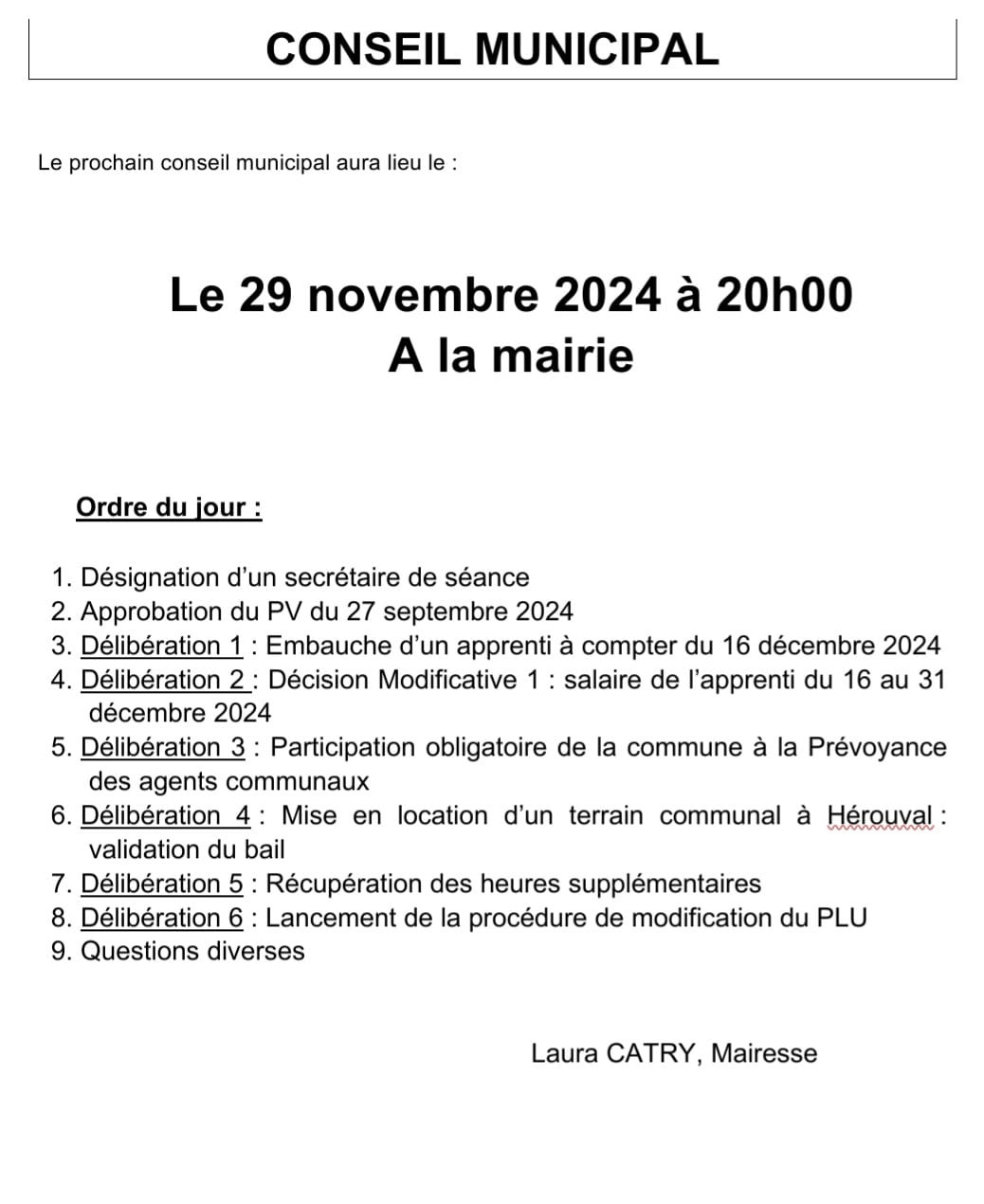 CONSEIL MUNICIPAL

Le prochain conseil municipal aura lieu le :

Le 29 novembre 2024 à 20h00
A la mairie

Ordre du jour :

1. Désignation d'un secrétaire de séance
2. Approbation du PV du 27 septembre 2024
3. Délibération 1 : Embauche d'un apprenti à compter du 16 décembre 2024
4. Délibération 2 : Décision Modificative 1 : salaire de l'apprenti du 16 au 31 décembre 2024
5. Délibération 3 : Participation obligatoire de la commune à la Prévoyance des agents communaux
6. Délibération 4 : Mise en location d'un terrain communal à Hérouval : validation du bail
7. Délibération 5 : Récupération des heures supplémentaires
8. Délibération 6 : Lancement de la procédure de modification du PLU
9. Questions diverses

Laura CATRY, Mairesse